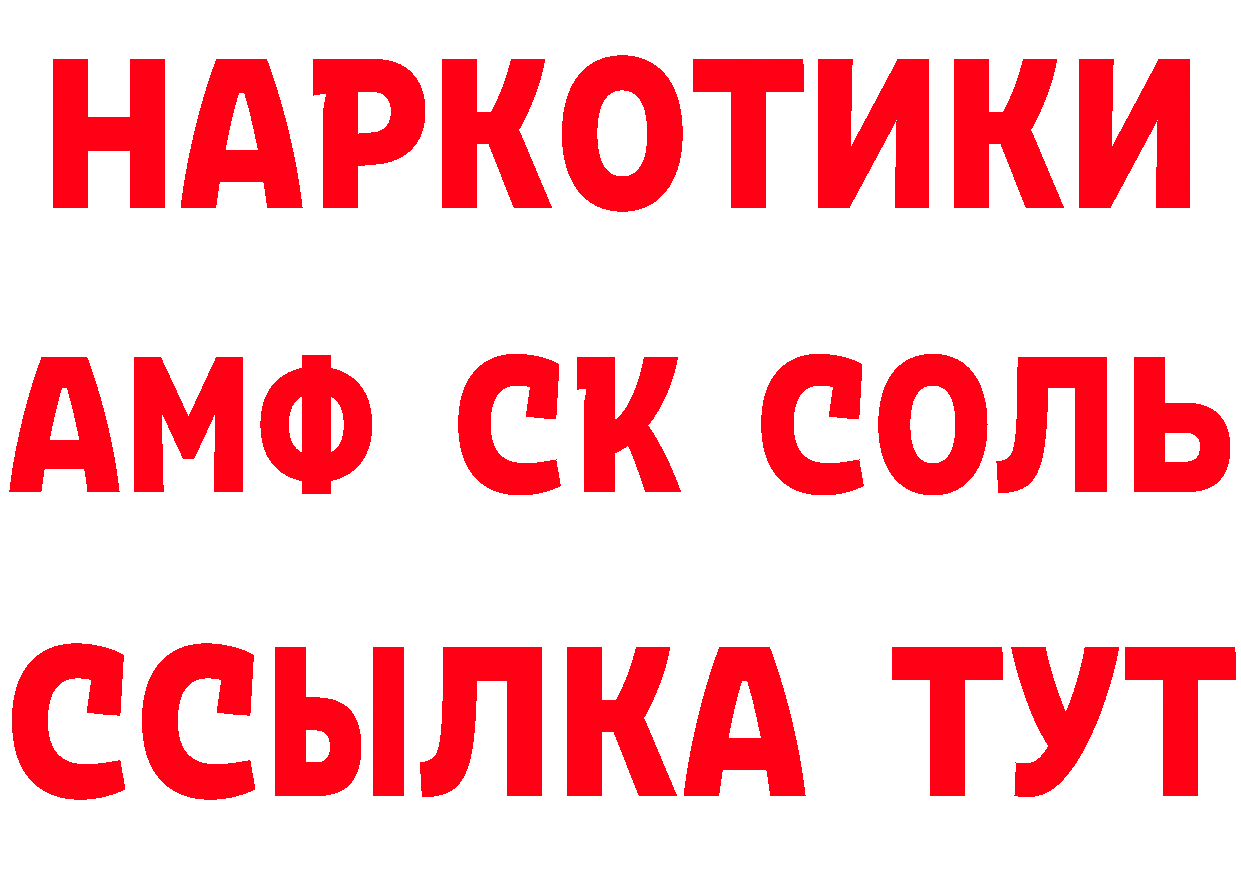 НАРКОТИКИ

АМФ СК СОЛЬ

ССЫЛКА ТУТ